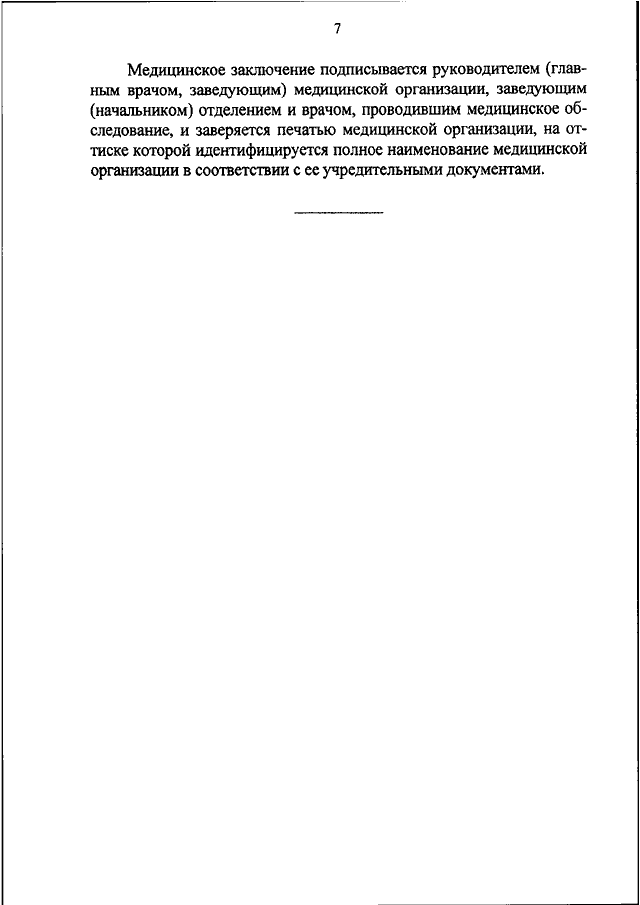 7

Медицинское заключение подписывается руководителем (главным врачом, заведующим) медицинской организации, заведующим (начальником) отделением и врачом, проводившим медицинское обследование, и заверяется печатью медицинской организации, на оттиске которой идентифицируется полное наименование медицинской организации в соответствии с ее учредительными документами.